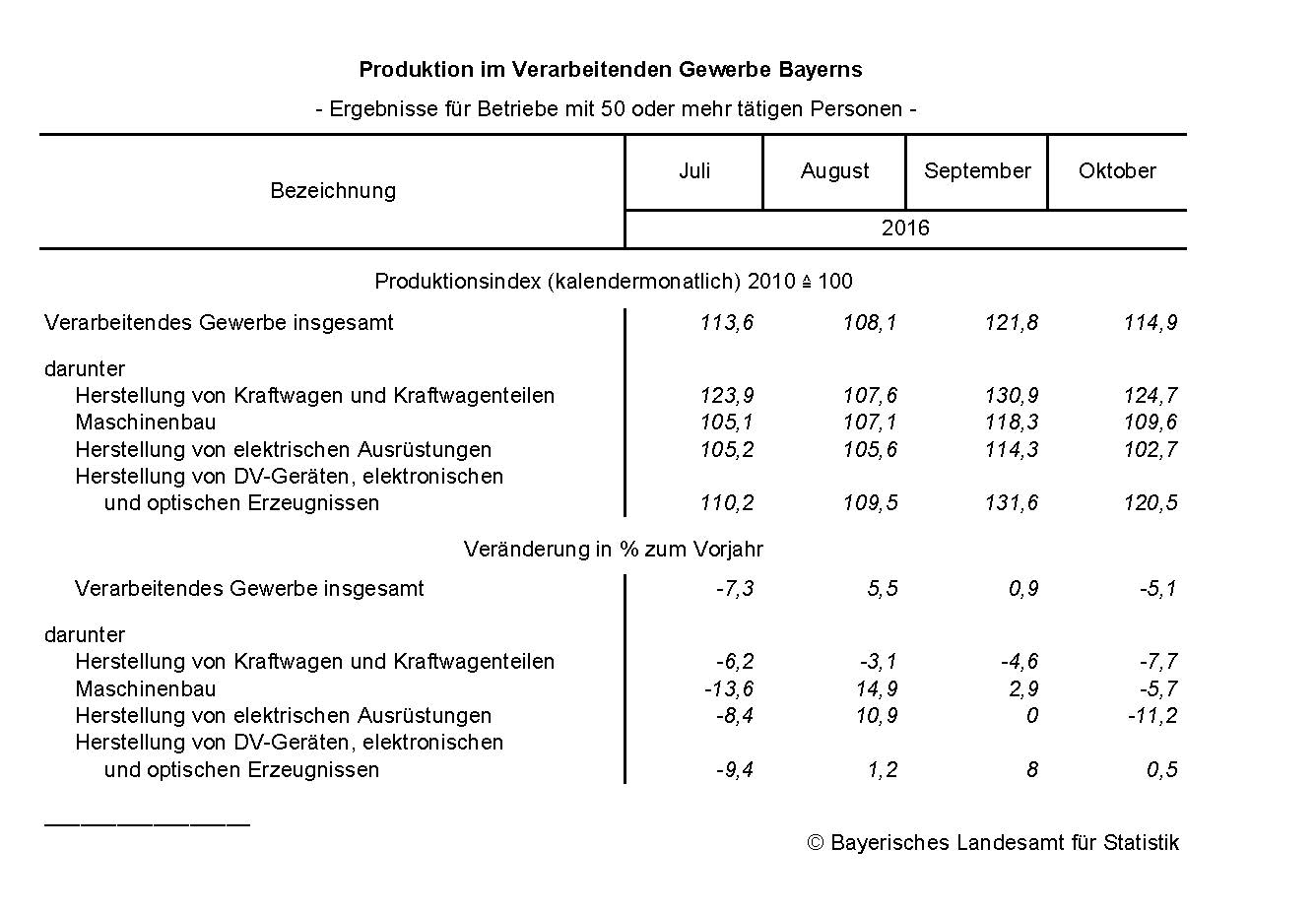 Produktion im Verarbeitenden Gewerbe Bayerns

- Ergebnisse für Betriebe mit 50 oder mehr tätigen Personen -

| Bezeichnung | Juli | August | September | Oktober |
|---|---|---|---|---|
| | 2016 | | | |
| Produktionsindex (kalendermonatlich) 2010 ≙ 100 | | | | |
| Verarbeitendes Gewerbe insgesamt | 113,6 | 108,1 | 121,8 | 114,9 |
| darunter | | | | |
| Herstellung von Kraftwagen und Kraftwagenteilen | 123,9 | 107,6 | 130,9 | 124,7 |
| Maschinenbau | 105,1 | 107,1 | 118,3 | 109,6 |
| Herstellung von elektrischen Ausrüstungen | 105,2 | 105,6 | 114,3 | 102,7 |
| Herstellung von DV-Geräten, elektronischen und optischen Erzeugnissen | 110,2 | 109,5 | 131,6 | 120,5 |
| Veränderung in % zum Vorjahr | | | | |
| Verarbeitendes Gewerbe insgesamt | -7,3 | 5,5 | 0,9 | -5,1 |
| darunter | | | | |
| Herstellung von Kraftwagen und Kraftwagenteilen | -6,2 | -3,1 | -4,6 | -7,7 |
| Maschinenbau | -13,6 | 14,9 | 2,9 | -5,7 |
| Herstellung von elektrischen Ausrüstungen | -8,4 | 10,9 | 0 | -11,2 |
| Herstellung von DV-Geräten, elektronischen und optischen Erzeugnissen | -9,4 | 1,2 | 8 | 0,5 |

© Bayerisches Landesamt für Statistik